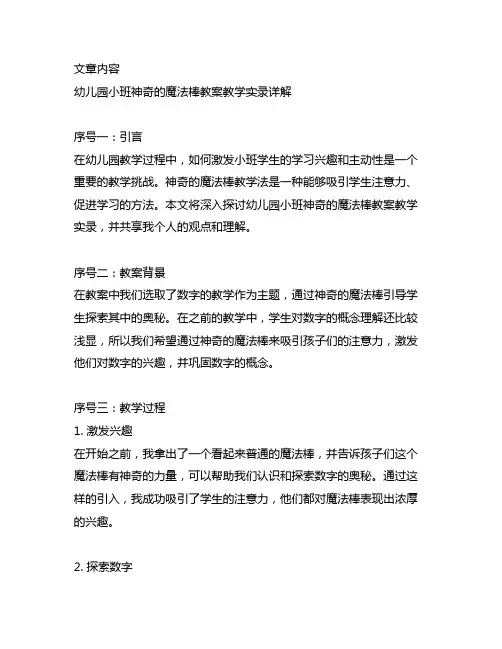 文章内容
幼儿园小班神奇的魔法棒教案教学实录详解

序号一：引言
在幼儿园教学过程中，如何激发小班学生的学习兴趣和主动性是一个重要的教学挑战。神奇的魔法棒教学法是一种能够吸引学生注意力、促进学习的方法。本文将深入探讨幼儿园小班神奇的魔法棒教案教学实录，并共享我个人的观点和理解。

序号二：教案背景
在教案中我们选取了数字的教学作为主题，通过神奇的魔法棒引导学生探索其中的奥秘。在之前的教学中，学生对数字的概念理解还比较浅显，所以我们希望通过神奇的魔法棒来吸引孩子们的注意力，激发他们对数字的兴趣，并巩固数字的概念。

序号三：教学过程
1. 激发兴趣
在开始之前，我拿出了一个看起来普通的魔法棒，并告诉孩子们这个魔法棒有神奇的力量，可以帮助我们认识和探索数字的奥秘。通过这样的引入，我成功吸引了学生的注意力，他们都对魔法棒表现出浓厚的兴趣。

2. 探索数字